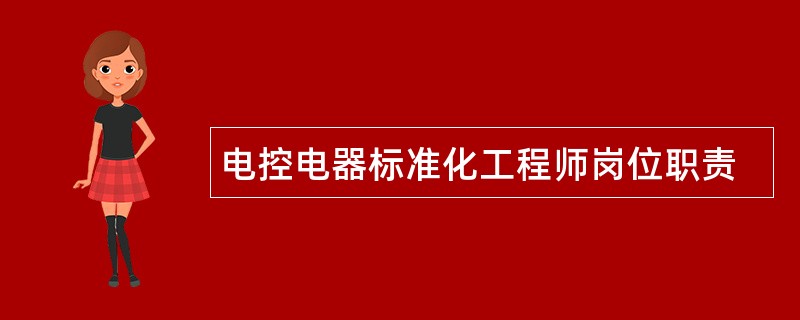 电控电器标准化工程师岗位职责